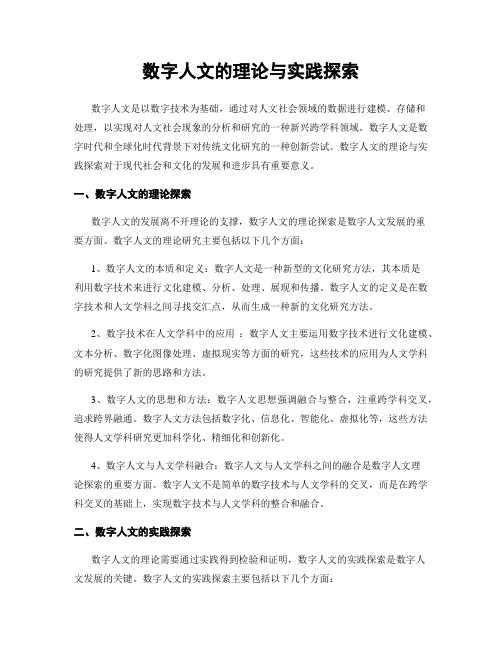 数字人文的理论与实践探索

数字人文是以数字技术为基础，通过对人文社会领域的数据进行建模、存储和处理，以实现对人文社会现象的分析和研究的一种新兴跨学科领域。数字人文是数字时代和全球化时代背景下对传统文化研究的一种创新尝试。数字人文的理论与实践探索对于现代社会和文化的发展和进步具有重要意义。

一、数字人文的理论探索

数字人文的发展离不开理论的支撑，数字人文的理论探索是数字人文发展的重要方面。数字人文的理论研究主要包括以下几个方面：

1、数字人文的本质和定义：数字人文是一种新型的文化研究方法，其本质是利用数字技术来进行文化建模、分析、处理、展现和传播。数字人文的定义是在数字技术和人文学科之间寻找交汇点，从而生成一种新的文化研究方法。

2、数字技术在人文学科中的应用 ：数字人文主要运用数字技术进行文化建模、文本分析、数字化图像处理、虚拟现实等方面的研究，这些技术的应用为人文学科的研究提供了新的思路和方法。

3、数字人文的思想和方法：数字人文思想强调融合与整合，注重跨学科交叉，追求跨界融通。数字人文方法包括数字化、信息化、智能化、虚拟化等，这些方法使得人文学科研究更加科学化、精细化和创新化。

4、数字人文与人文学科融合：数字人文与人文学科之间的融合是数字人文理论探索的重要方面。数字人文不是简单的数字技术与人文学科的交叉，而是在跨学科交叉的基础上，实现数字技术与人文学科的整合和融合。

二、数字人文的实践探索

数字人文的理论需要通过实践得到检验和证明，数字人文的实践探索是数字人文发展的关键。数字人文的实践探索主要包括以下几个方面：